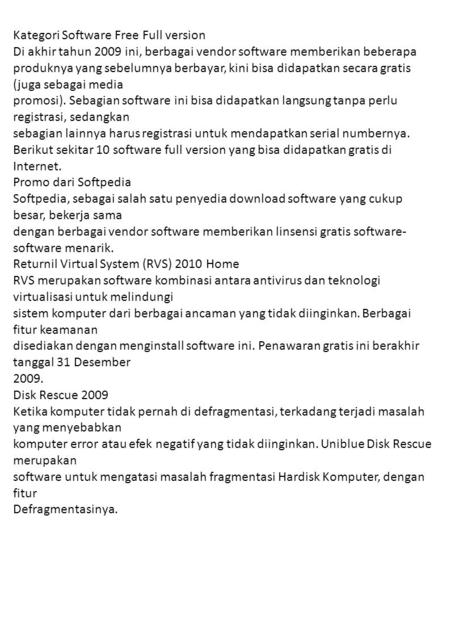 Kategori Software Free Full version
Di akhir tahun 2009 ini, berbagai vendor software memberikan beberapa produknya yang sebelumnya berbayar, kini bisa didapatkan secara gratis (juga sebagai media promosi). Sebagian software ini bisa didapatkan langsung tanpa perlu registrasi, sedangkan sebagian lainnya harus registrasi untuk mendapatkan serial numbernya. Berikut sekitar 10 software full version yang bisa didapatkan gratis di Internet.
Promo dari Softpedia
Softpedia, sebagai salah satu penyedia download software yang cukup besar, bekerja sama dengan berbagai vendor software memberikan linsensi gratis software-software menarik.
Returnil Virtual System (RVS) 2010 Home
RVS merupakan software kombinasi antara antivirus dan teknologi virtualisasi untuk melindungi sistem komputer dari berbagai ancaman yang tidak diinginkan. Berbagai fitur keamanan disediakan dengan menginstall software ini. Penawaran gratis ini berakhir tanggal 31 Desember 2009.
Disk Rescue 2009
Ketika komputer tidak pernah di defragmentasi, terkadang terjadi masalah yang menyebabkan komputer error atau efek negatif yang tidak diinginkan. Uniblue Disk Rescue merupakan software untuk mengatasi masalah fragmentasi Hardisk Komputer, dengan fitur Defragmentasinya.